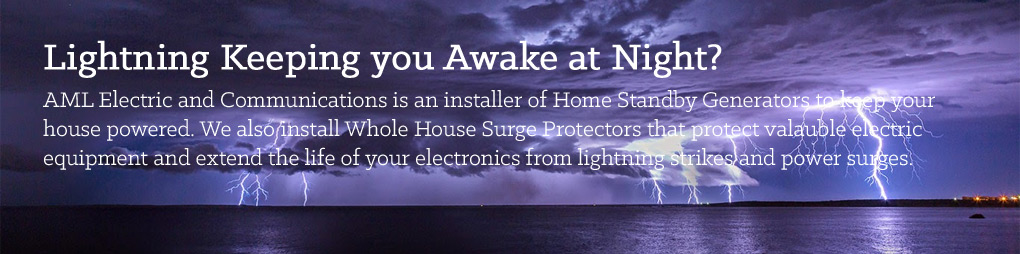 Lightning Keeping you Awake at Night?

AML Electric and Communications is an installer of Home Standby Generators to keep your house powered. We also install Whole House Surge Protectors that protect valauble electric equipment and extend the life of your electronics from lightning strikes and power surges.